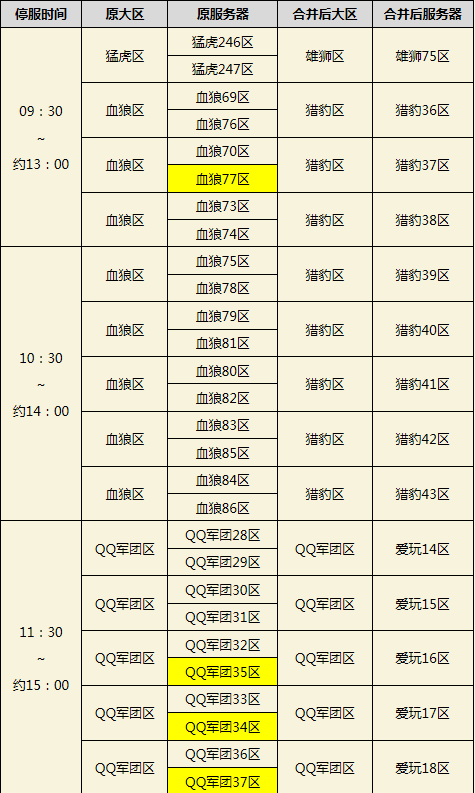 | 停服时间 | 原大区 | 原服务器 | 合并后大区 | 合并后服务器 |
|---|---|---|---|---|
| 09：30 ~ 约13：00 | 猛虎区 | 猛虎246区 | 雄狮区 | 雄狮75区 |
|  |  | 猛虎247区 |  |  |
|  | 血狼区 | 血狼69区 | 猎豹区 | 猎豹36区 |
|  |  | 血狼76区 |  |  |
|  | 血狼区 | 血狼70区 | 猎豹区 | 猎豹37区 |
|  |  | 血狼77区 |  |  |
|  | 血狼区 | 血狼73区 | 猎豹区 | 猎豹38区 |
|  |  | 血狼74区 |  |  |
| 10：30 ~ 约14：00 | 血狼区 | 血狼75区 | 猎豹区 | 猎豹39区 |
|  |  | 血狼78区 |  |  |
|  | 血狼区 | 血狼79区 | 猎豹区 | 猎豹40区 |
|  |  | 血狼81区 |  |  |
|  | 血狼区 | 血狼80区 | 猎豹区 | 猎豹41区 |
|  |  | 血狼82区 |  |  |
|  | 血狼区 | 血狼83区 | 猎豹区 | 猎豹42区 |
|  |  | 血狼85区 |  |  |
|  | 血狼区 | 血狼84区 | 猎豹区 | 猎豹43区 |
|  |  | 血狼86区 |  |  |
| 11：30 ~ 约15：00 | QQ军团区 | QQ军团28区 | QQ军团区 | 爱玩14区 |
|  |  | QQ军团29区 |  |  |
|  | QQ军团区 | QQ军团30区 | QQ军团区 | 爱玩15区 |
|  |  | QQ军团31区 |  |  |
|  | QQ军团区 | QQ军团32区 | QQ军团区 | 爱玩16区 |
|  |  | QQ军团35区 |  |  |
|  | QQ军团区 | QQ军团33区 | QQ军团区 | 爱玩17区 |
|  |  | QQ军团34区 |  |  |
|  | QQ军团区 | QQ军团36区 | QQ军团区 | 爱玩18区 |
|  |  | QQ军团37区 |  |  |